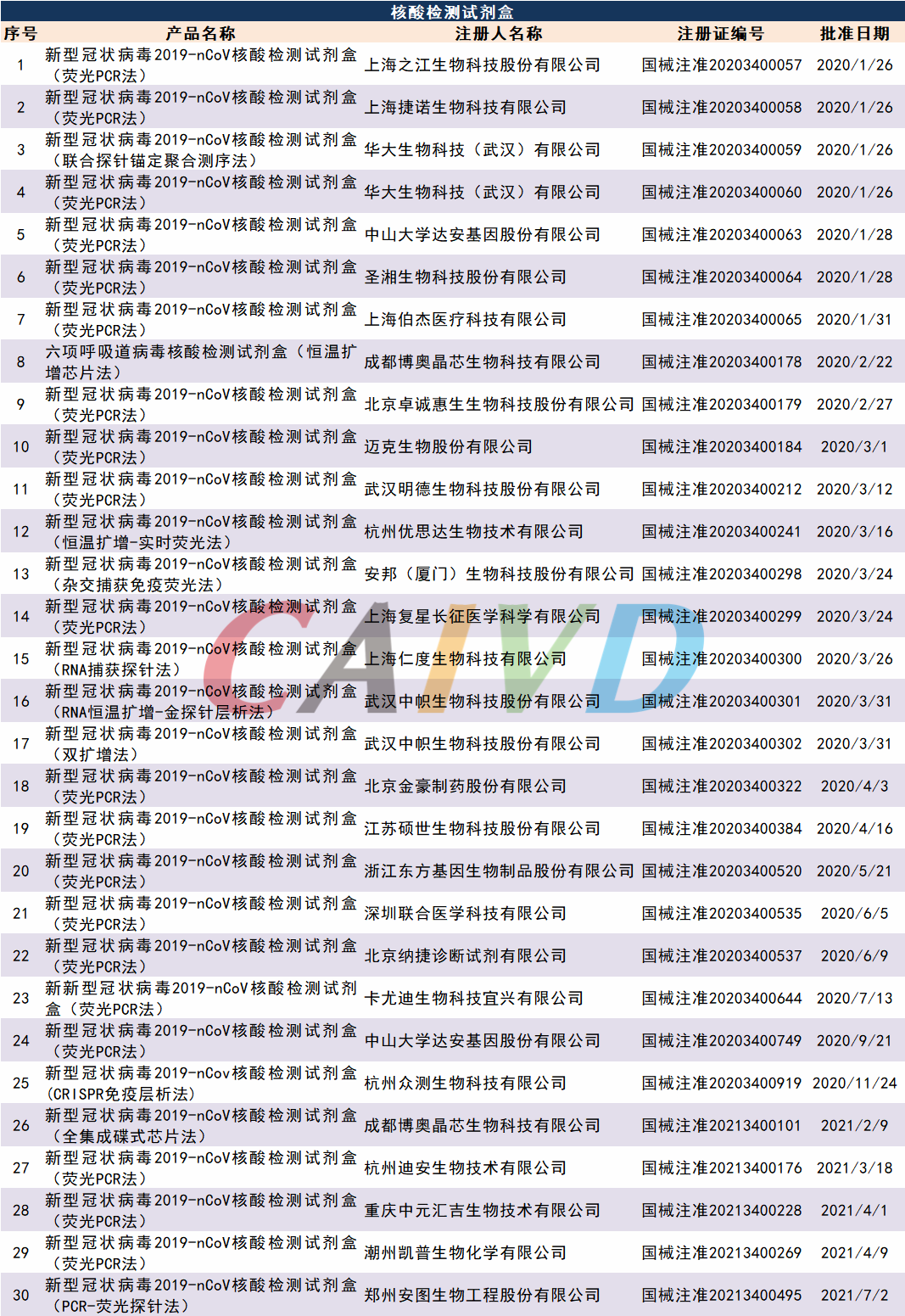 核酸检测试剂盒

| 序号 | 产品名称 | 注册人名称 | 注册证编号 | 批准日期 |
|---|---|---|---|---|
| 1 | 新型冠状病毒2019-nCoV核酸检测试剂盒（荧光PCR法） | 上海之江生物科技股份有限公司 | 国械注准20203400057 | 2020/1/26 |
| 2 | 新型冠状病毒2019-nCoV核酸检测试剂盒（荧光PCR法） | 上海捷诺生物科技有限公司 | 国械注准20203400058 | 2020/1/26 |
| 3 | 新型冠状病毒2019-nCoV核酸检测试剂盒（联合探针锚定聚合测序法） | 华大生物科技（武汉）有限公司 | 国械注准20203400059 | 2020/1/26 |
| 4 | 新型冠状病毒2019-nCoV核酸检测试剂盒（荧光PCR法） | 华大生物科技（武汉）有限公司 | 国械注准20203400060 | 2020/1/26 |
| 5 | 新型冠状病毒2019-nCoV核酸检测试剂盒（荧光PCR法） | 中山大学达安基因股份有限公司 | 国械注准20203400063 | 2020/1/28 |
| 6 | 新型冠状病毒2019-nCoV核酸检测试剂盒（荧光PCR法） | 圣湘生物科技股份有限公司 | 国械注准20203400064 | 2020/1/28 |
| 7 | 新型冠状病毒2019-nCoV核酸检测试剂盒（荧光PCR法） | 上海伯杰医疗科技有限公司 | 国械注准20203400065 | 2020/1/31 |
| 8 | 六项呼吸道病毒核酸检测试剂盒（恒温扩增芯片法） | 成都博奥晶芯生物科技有限公司 | 国械注准20203400178 | 2020/2/22 |
| 9 | 新型冠状病毒2019-nCoV核酸检测试剂盒（荧光PCR法） | 北京卓诚惠生生物科技股份有限公司 | 国械注准20203400179 | 2020/2/27 |
| 10 | 新型冠状病毒2019-nCoV核酸检测试剂盒（荧光PCR法） | 迈克生物股份有限公司 | 国械注准20203400184 | 2020/3/1 |
| 11 | 新型冠状病毒2019-nCoV核酸检测试剂盒（荧光PCR法） | 武汉明德生物科技股份有限公司 | 国械注准20203400212 | 2020/3/12 |
| 12 | 新型冠状病毒2019-nCoV核酸检测试剂盒（恒温扩增-实时荧光法） | 杭州优思达生物技术有限公司 | 国械注准20203400241 | 2020/3/16 |
| 13 | 新型冠状病毒2019-nCoV核酸检测试剂盒（杂交捕获免疫荧光法） | 安邦（厦门）生物科技股份有限公司 | 国械注准20203400298 | 2020/3/24 |
| 14 | 新型冠状病毒2019-nCoV核酸检测试剂盒（荧光PCR法） | 上海复星长征医学科学有限公司 | 国械注准20203400299 | 2020/3/24 |
| 15 | 新型冠状病毒2019-nCoV核酸检测试剂盒（RNA捕获探针法） | 上海仁度生物科技有限公司 | 国械注准20203400300 | 2020/3/26 |
| 16 | 新型冠状病毒2019-nCoV核酸检测试剂盒（RNA恒温扩增-金探针层析法） | 武汉中帜生物科技股份有限公司 | 国械注准20203400301 | 2020/3/31 |
| 17 | 新型冠状病毒2019-nCoV核酸检测试剂盒（双扩增法） | 武汉中帜生物科技股份有限公司 | 国械注准20203400302 | 2020/3/31 |
| 18 | 新型冠状病毒2019-nCoV核酸检测试剂盒（荧光PCR法） | 北京金豪制药股份有限公司 | 国械注准20203400322 | 2020/4/3 |
| 19 | 新型冠状病毒2019-nCoV核酸检测试剂盒（荧光PCR法） | 江苏硕世生物科技股份有限公司 | 国械注准20203400384 | 2020/4/16 |
| 20 | 新型冠状病毒2019-nCoV核酸检测试剂盒（荧光PCR法） | 浙江东方基因生物制品股份有限公司 | 国械注准20203400520 | 2020/5/21 |
| 21 | 新型冠状病毒2019-nCoV核酸检测试剂盒（荧光PCR法） | 深圳联合医学科技有限公司 | 国械注准20203400535 | 2020/6/5 |
| 22 | 新型冠状病毒2019-nCoV核酸检测试剂盒（荧光PCR法） | 北京纳捷诊断试剂有限公司 | 国械注准20203400537 | 2020/6/9 |
| 23 | 新新型冠状病毒2019-nCoV核酸检测试剂盒（荧光PCR法） | 卡尤迪生物科技宜兴有限公司 | 国械注准20203400644 | 2020/7/13 |
| 24 | 新型冠状病毒2019-nCoV核酸检测试剂盒（荧光PCR法） | 中山大学达安基因股份有限公司 | 国械注准20203400749 | 2020/9/21 |
| 25 | 新型冠状病毒2019-nCov核酸检测试剂盒(CRISPR免疫层析法) | 杭州众测生物科技有限公司 | 国械注准20203400919 | 2020/11/24 |
| 26 | 新型冠状病毒2019-nCoV核酸检测试剂盒（全集成碟式芯片法） | 成都博奥晶芯生物科技有限公司 | 国械注准20213400101 | 2021/2/9 |
| 27 | 新型冠状病毒2019-nCoV核酸检测试剂盒（荧光PCR法） | 杭州迪安生物技术有限公司 | 国械注准20213400176 | 2021/3/18 |
| 28 | 新型冠状病毒2019-nCoV核酸检测试剂盒（荧光PCR法） | 重庆中元汇吉生物技术有限公司 | 国械注准20213400228 | 2021/4/1 |
| 29 | 新型冠状病毒2019-nCoV核酸检测试剂盒（荧光PCR法） | 潮州凯普生物化学有限公司 | 国械注准20213400269 | 2021/4/9 |
| 30 | 新型冠状病毒2019-nCoV核酸检测试剂盒（PCR-荧光探针法） | 郑州安图生物工程股份有限公司 | 国械注准20213400495 | 2021/7/2 |

CAIVD